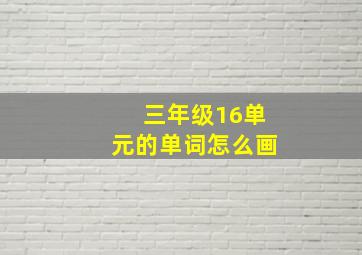 三年级16单元的单词怎么画